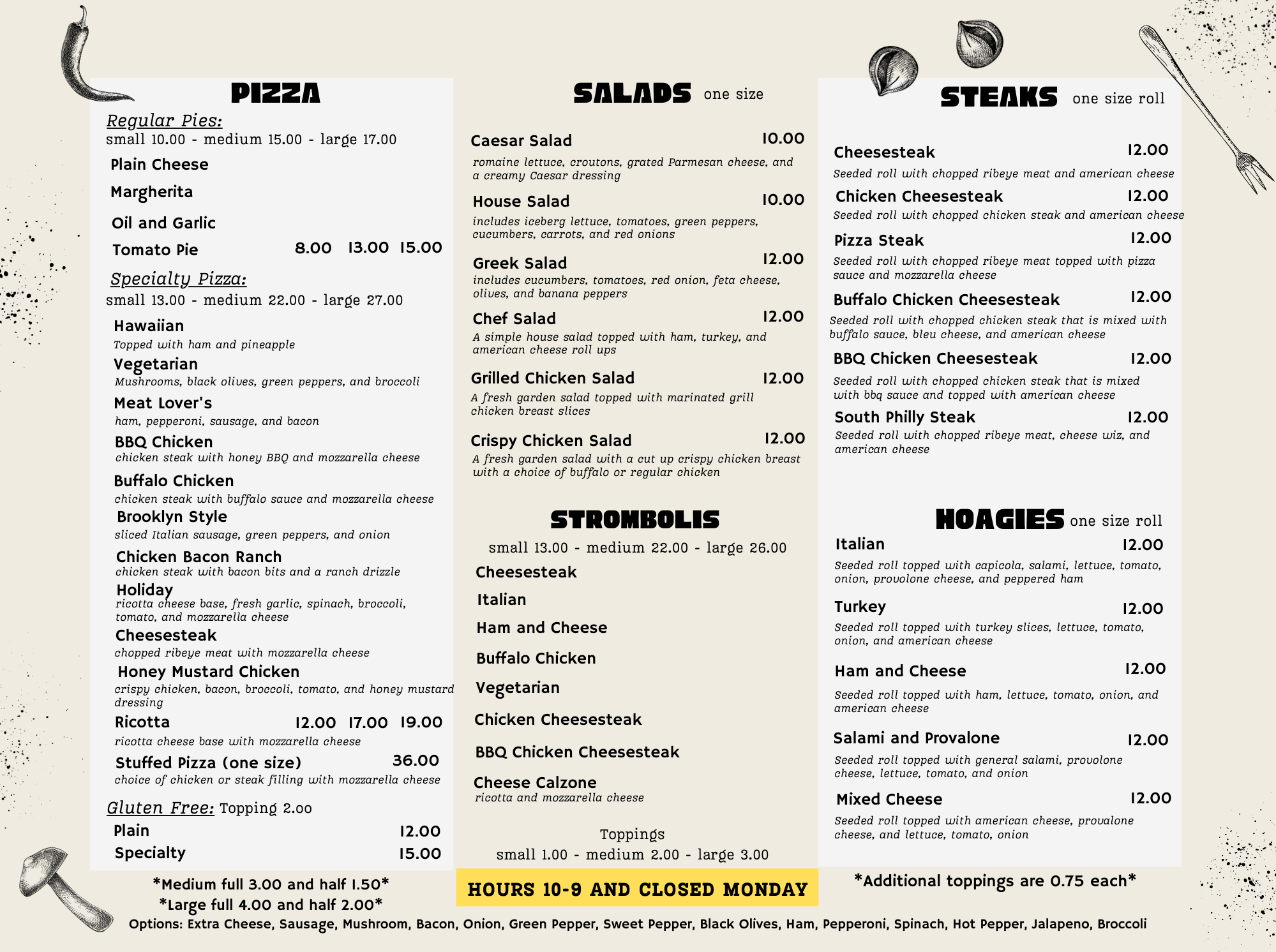 PIZZA

Regular Pies:
small 10.00 - medium 15.00 - large 17.00

Plain Cheese

Margherita

Oil and Garlic

Tomato Pie 8.00 13.00 15.00

Specialty Pizza:
small 13.00 - medium 22.00 - large 27.00

Hawaiian
Topped with ham and pineapple

Vegetarian
Mushrooms, black olives, green peppers, and broccoli

Meat Lover's
ham, pepperoni, sausage, and bacon

BBQ Chicken
chicken steak with honey BBQ and mozzarella cheese

Buffalo Chicken
chicken steak with buffalo sauce and mozzarella cheese

Brooklyn Style
sliced Italian sausage, green peppers, and onion

Chicken Bacon Ranch
chicken steak with bacon bits and a ranch drizzle

Holiday
ricotta cheese base, fresh garlic, spinach, broccoli, tomato, and mozzarella cheese

Cheesesteak
chopped ribeye meat with mozzarella cheese

Honey Mustard Chicken
crispy chicken, bacon, broccoli, tomato, and honey mustard dressing

Ricotta 12.00 17.00 19.00
ricotta cheese base with mozzarella cheese

Stuffed Pizza (one size) 36.00
choice of chicken or steak filling with mozzarella cheese

Gluten Free: Topping 2.00

Plain 12.00

Specialty 15.00

*Medium full 3.00 and half 1.50*
*Large full 4.00 and half 2.00*

SALADS one size

Caesar Salad 10.00
romaine lettuce, croutons, grated Parmesan cheese, and a creamy Caesar dressing

House Salad 10.00
includes iceberg lettuce, tomatoes, green peppers, cucumbers, carrots, and red onions

Greek Salad 12.00
includes cucumbers, tomatoes, red onion, feta cheese, olives, and banana peppers

Chef Salad 12.00
A simple house salad topped with ham, turkey, and american cheese roll ups

Grilled Chicken Salad 12.00
A fresh garden salad topped with marinated grill chicken breast slices

Crispy Chicken Salad 12.00
A fresh garden salad with a cut up crispy chicken breast with a choice of buffalo or regular chicken

STROMBOLIS

small 13.00 - medium 22.00 - large 26.00

Cheesesteak

Italian

Ham and Cheese

Buffalo Chicken

Vegetarian

Chicken Cheesesteak

BBQ Chicken Cheesesteak

Cheese Calzone
ricotta and mozzarella cheese

Toppings
small 1.00 - medium 2.00 - large 3.00

HOURS 10-9 AND CLOSED MONDAY

STEAKS one size roll

Cheesesteak 12.00
Seeded roll with chopped ribeye meat and american cheese

Chicken Cheesesteak 12.00
Seeded roll with chopped chicken steak and american cheese

Pizza Steak 12.00
Seeded roll with chopped ribeye meat topped with pizza sauce and mozzarella cheese

Buffalo Chicken Cheesesteak 12.00
Seeded roll with chopped chicken steak that is mixed with buffalo sauce, bleu cheese, and american cheese

BBQ Chicken Cheesesteak 12.00
Seeded roll with chopped chicken steak that is mixed with bbq sauce and topped with american cheese

South Philly Steak 12.00
Seeded roll with chopped ribeye meat, cheese wiz, and american cheese

HOAGIES one size roll

Italian 12.00
Seeded roll topped with capicola, salami, lettuce, tomato, onion, provolone cheese, and peppered ham

Turkey 12.00
Seeded roll topped with turkey slices, lettuce, tomato, onion, and american cheese

Ham and Cheese 12.00
Seeded roll topped with ham, lettuce, tomato, onion, and american cheese

Salami and Provalone 12.00
Seeded roll topped with general salami, provolone cheese, lettuce, tomato, and onion

Mixed Cheese 12.00
Seeded roll topped with american cheese, provalone cheese, and lettuce, tomato, onion

*Additional toppings are 0.75 each*

Options: Extra Cheese, Sausage, Mushroom, Bacon, Onion, Green Pepper, Sweet Pepper, Black Olives, Ham, Pepperoni, Spinach, Hot Pepper, Jalapeno, Broccoli